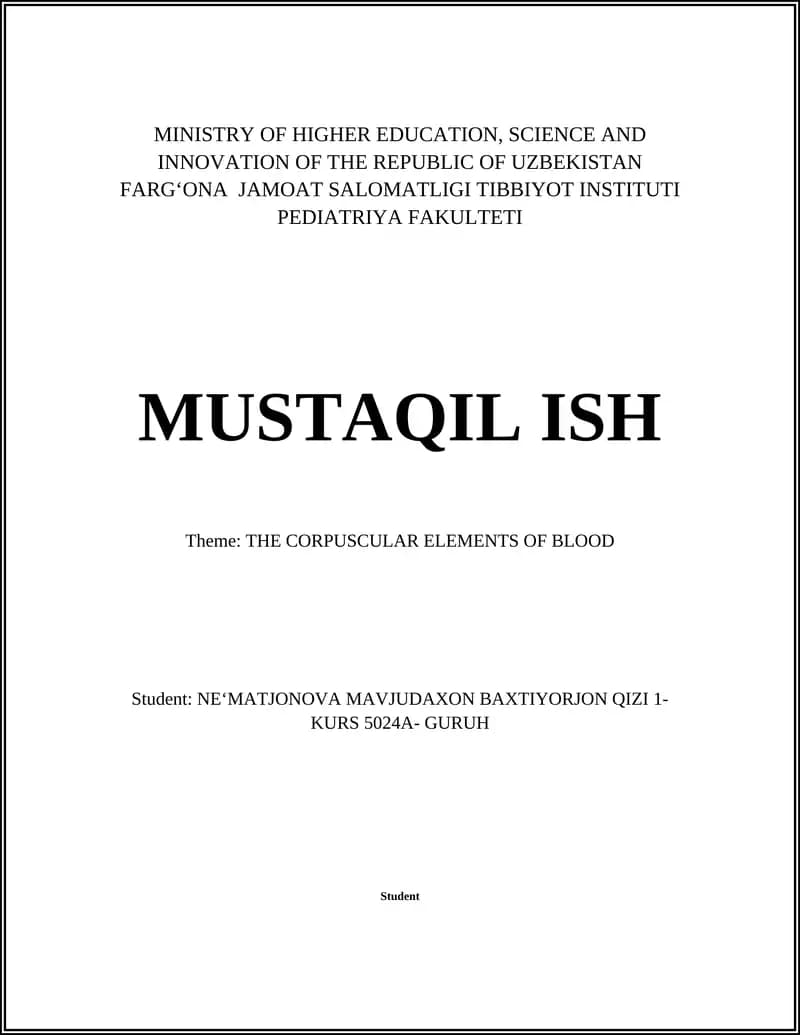 MINISTRY OF HIGHER EDUCATION, SCIENCE AND INNOVATION OF THE REPUBLIC OF UZBEKISTAN
FARG‘ONA JAMOAT SALOMATLIGI TIBBIYOT INSTITUTI
PEDIATRIYA FAKULTETI

MUSTAQIL ISH

Theme: THE CORPUSCULAR ELEMENTS OF BLOOD

Student: NE‘MATJONOVA MAVJUDAXON BAXTIYORJON QIZI 1-KURS 5024A- GURUH

Student